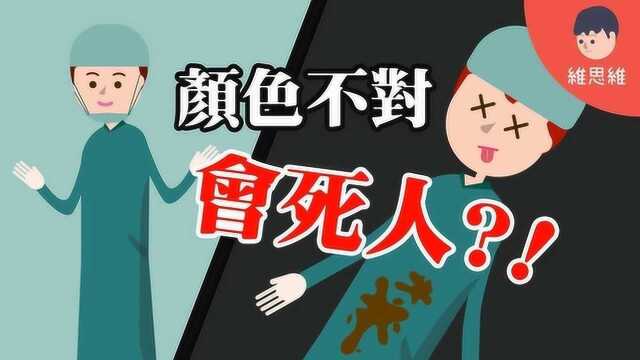 維思維

顏色不對

會死人?!